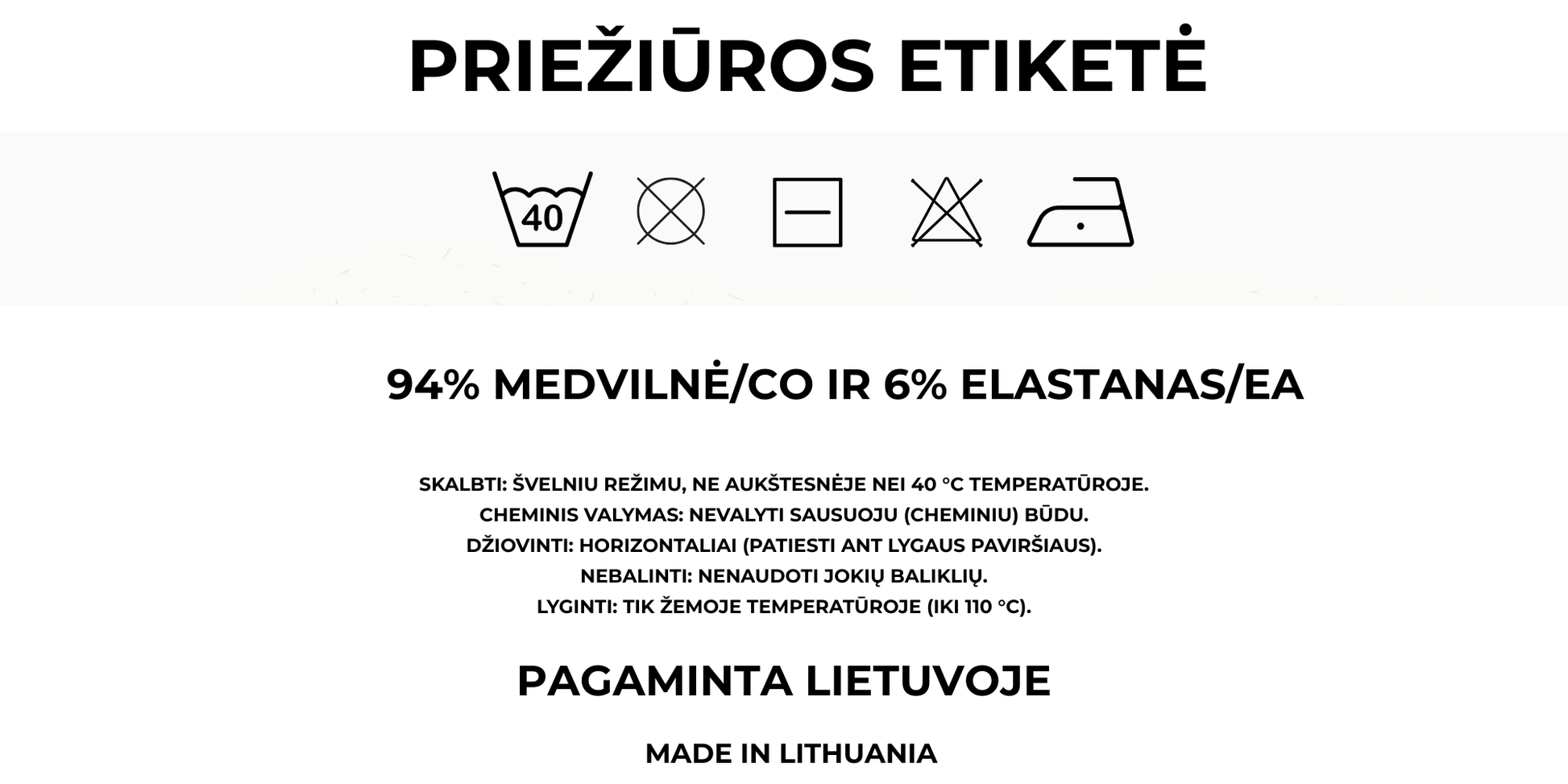 PRIEŽIŪROS ETIKETĖ

40

94% MEDVILNĖ/CO IR 6% ELASTANAS/EA

SKALBTI: ŠVELNIU REŽIMU, NE AUKŠTESNĖJE NEI 40 °C TEMPERATŪROJE.
CHEMINIS VALYMAS: NEVALYTI SAUSUOJU (CHEMINIU) BŪDU.
DŽIOVINTI: HORIZONTALIAI (PATIESTI ANT LYGAUS PAVIRŠIAUS).
NEBALINTI: NENAUDOTI JOKIŲ BALIKLIŲ.
LYGINTI: TIK ŽEMOJE TEMPERATŪROJE (IKI 110 °C).

PAGAMINTA LIETUVOJE

MADE IN LITHUANIA